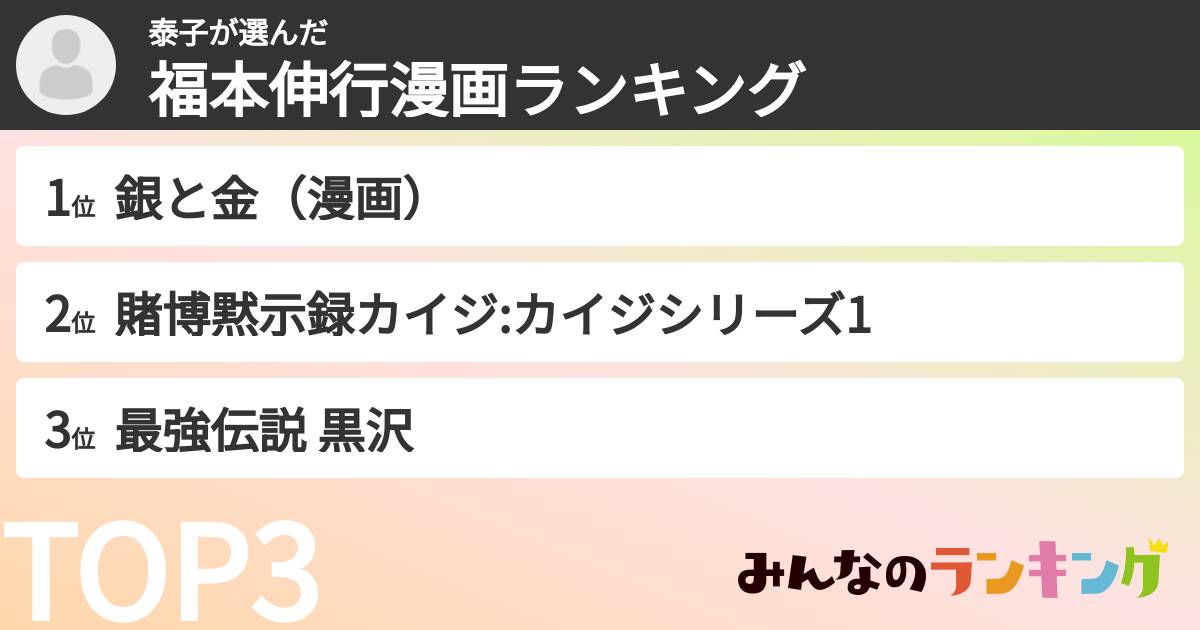 泰子が選んだ
福本伸行漫画ランキング

1位 銀と金（漫画）

2位 賭博黙示録カイジ:カイジシリーズ1

3位 最強伝説 黒沢

TOP3

みんなのランキング